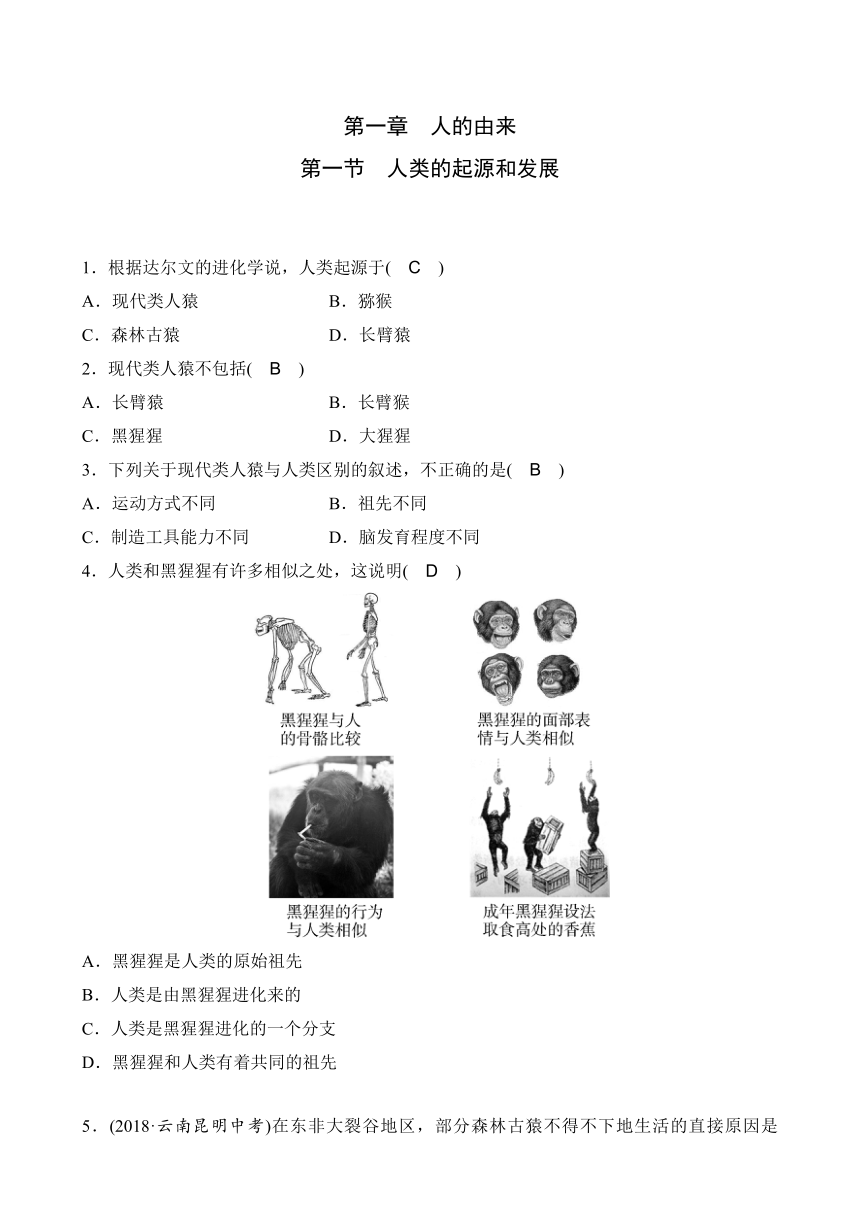 第一章　人的由来
第一节　人类的起源和发展

1．根据达尔文的进化学说，人类起源于(　C　)
A．现代类人猿　　　　　　B．猕猴
C．森林古猿　　　　　　　D．长臂猿
2．现代类人猿不包括(　B　)
A．长臂猿　　　　　　　　B．长臂猴
C．黑猩猩　　　　　　　　D．大猩猩
3．下列关于现代类人猿与人类区别的叙述，不正确的是(　B　)
A．运动方式不同　　　　　B．祖先不同
C．制造工具能力不同　　　D．脑发育程度不同
4．人类和黑猩猩有许多相似之处，这说明(　D　)

黑猩猩与人的骨骼比较

黑猩猩的面部表情与人类相似

黑猩猩的行为与人类相似

成年黑猩猩设法取食高处的香蕉

A．黑猩猩是人类的原始祖先
B．人类是由黑猩猩进化来的
C．人类是黑猩猩进化的一个分支
D．黑猩猩和人类有着共同的祖先

5．(2018·云南昆明中考)在东非大裂谷地区，部分森林古猿不得不下地生活的直接原因是